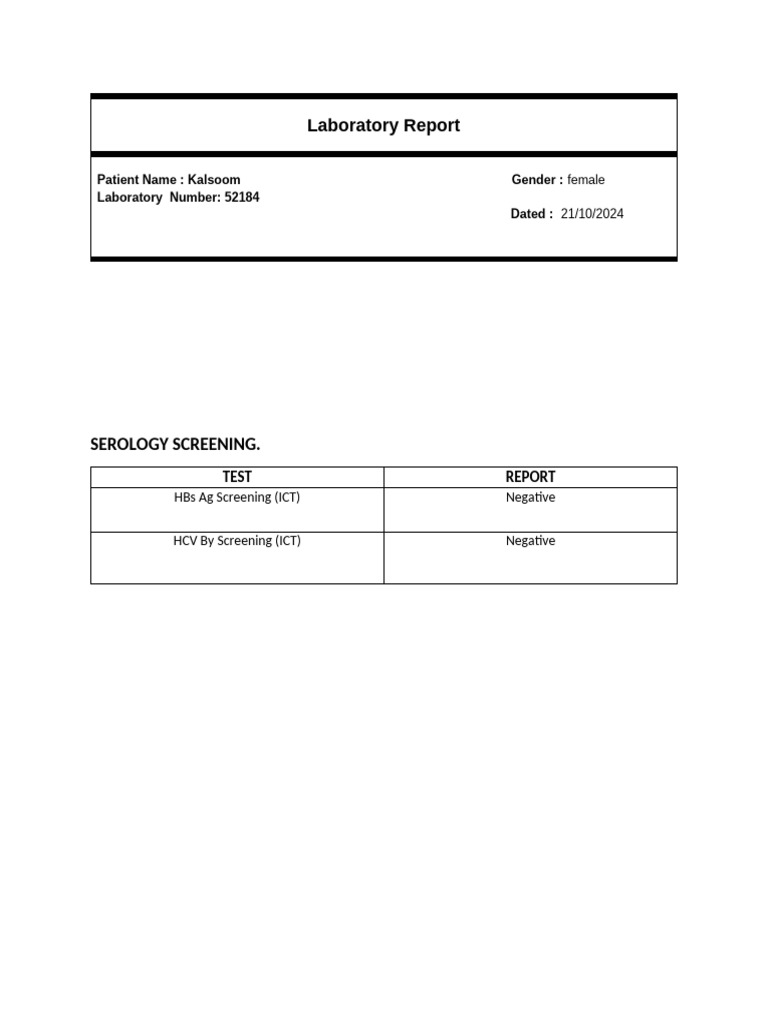 Laboratory Report

Patient Name : Kalsoom
Laboratory Number: 52184

Gender : female

Dated : 21/10/2024

SEROLOGY SCREENING.

| TEST | REPORT |
|---|---|
| HBs Ag Screening (ICT) | Negative |
| HCV By Screening (ICT) | Negative |